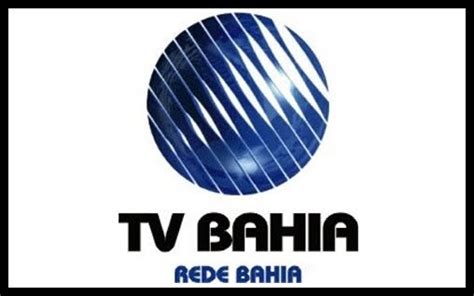 TV BAHIA
REDE BAHIA